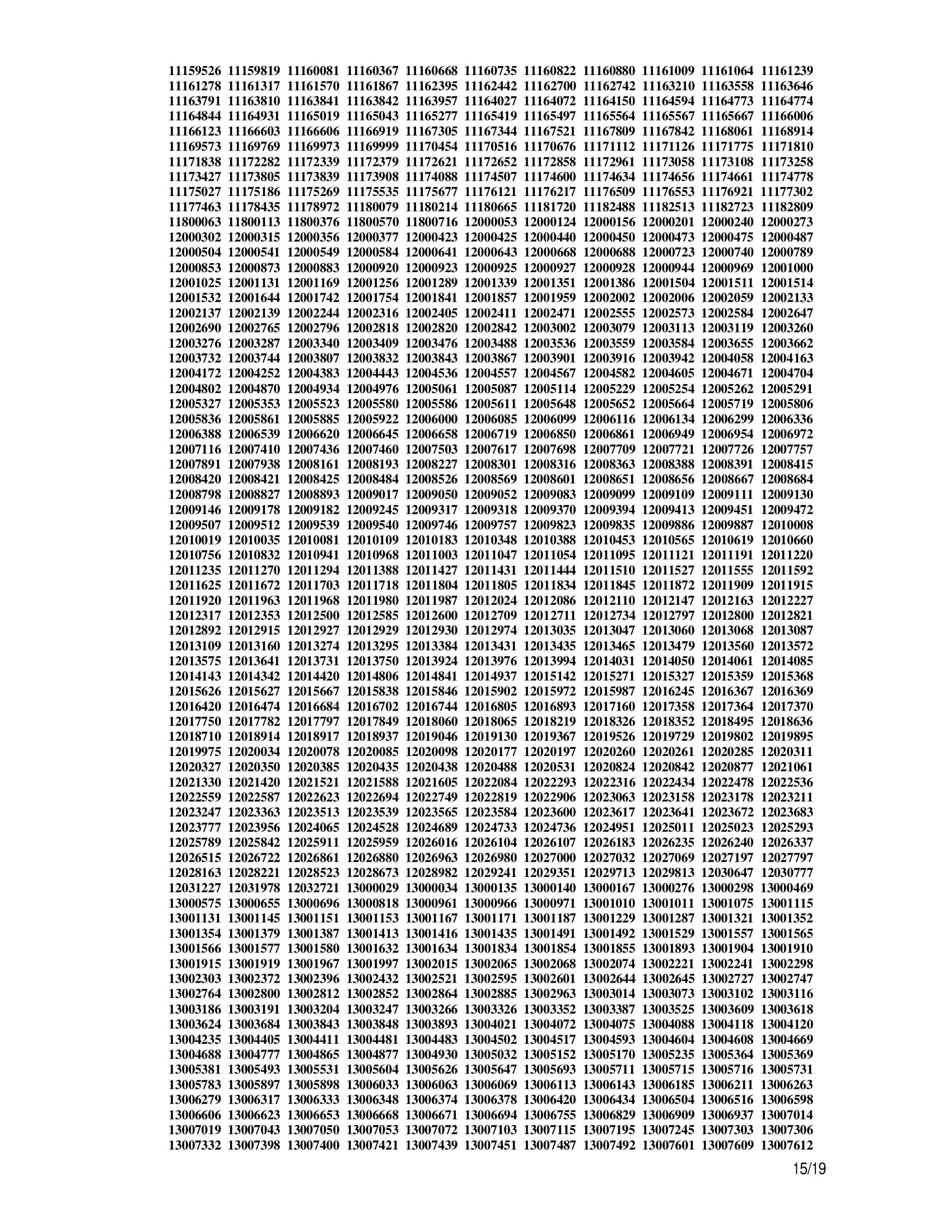 11159526 11159819 11160081 11160367 11160668 11160735 11160822 11160880 11161009 11161064 11161239
11161278 11161317 11161570 11161867 11162395 11162442 11162700 11162742 11163210 11163558 11163646
11163791 11163810 11163841 11163842 11163957 11164027 11164072 11164150 11164594 11164773 11164774
11164844 11164931 11165019 11165043 11165277 11165419 11165497 11165564 11165567 11165667 11166006
11166123 11166603 11166606 11166919 11167305 11167344 11167521 11167809 11167842 11168061 11168914
11169573 11169769 11169973 11169999 11170454 11170516 11170676 11171112 11171126 11171775 11171810
11171838 11172282 11172339 11172379 11172621 11172652 11172858 11172961 11173058 11173108 11173258
11173427 11173805 11173839 11173908 11174088 11174507 11174600 11174634 11174656 11174661 11174778
11175027 11175186 11175269 11175535 11175677 11176121 11176217 11176509 11176553 11176921 11177302
11177463 11178435 11178972 11180079 11180214 11180665 11181720 11182488 11182513 11182723 11182809
11800063 11800113 11800376 11800570 11800716 12000053 12000124 12000156 12000201 12000240 12000273
12000302 12000315 12000356 12000377 12000423 12000425 12000440 12000450 12000473 12000475 12000487
12000504 12000541 12000549 12000584 12000641 12000643 12000668 12000688 12000723 12000740 12000789
12000853 12000873 12000883 12000920 12000923 12000925 12000927 12000928 12000944 12000969 12001000
12001025 12001131 12001169 12001256 12001289 12001339 12001351 12001386 12001504 12001511 12001514
12001532 12001644 12001742 12001754 12001841 12001857 12001959 12002002 12002006 12002059 12002133
12002137 12002139 12002244 12002316 12002405 12002411 12002471 12002555 12002573 12002584 12002647
12002690 12002765 12002796 12002818 12002820 12002842 12003002 12003079 12003113 12003119 12003260
12003276 12003287 12003340 12003409 12003476 12003488 12003536 12003559 12003584 12003655 12003662
12003732 12003744 12003807 12003832 12003843 12003867 12003901 12003916 12003942 12004058 12004163
12004172 12004252 12004383 12004443 12004536 12004557 12004567 12004582 12004605 12004671 12004704
12004802 12004870 12004934 12004976 12005061 12005087 12005114 12005229 12005254 12005262 12005291
12005327 12005353 12005523 12005580 12005586 12005611 12005648 12005652 12005664 12005719 12005806
12005836 12005861 12005885 12005922 12006000 12006085 12006099 12006116 12006134 12006299 12006336
12006388 12006539 12006620 12006645 12006658 12006719 12006850 12006861 12006949 12006954 12006972
12007116 12007410 12007436 12007460 12007503 12007617 12007698 12007709 12007721 12007726 12007757
12007891 12007938 12008161 12008193 12008227 12008301 12008316 12008363 12008388 12008391 12008415
12008420 12008421 12008425 12008484 12008526 12008569 12008601 12008651 12008656 12008667 12008684
12008798 12008827 12008893 12009017 12009050 12009052 12009083 12009099 12009109 12009111 12009130
12009146 12009178 12009182 12009245 12009317 12009318 12009370 12009394 12009413 12009451 12009472
12009507 12009512 12009539 12009540 12009746 12009757 12009823 12009835 12009886 12009887 12010008
12010019 12010035 12010081 12010109 12010183 12010348 12010388 12010453 12010565 12010619 12010660
12010756 12010832 12010941 12010968 12011003 12011047 12011054 12011095 12011121 12011191 12011220
12011235 12011270 12011294 12011388 12011427 12011431 12011444 12011510 12011527 12011555 12011592
12011625 12011672 12011703 12011718 12011804 12011805 12011834 12011845 12011872 12011909 12011915
12011920 12011963 12011968 12011980 12011987 12012024 12012086 12012110 12012147 12012163 12012227
12012317 12012353 12012500 12012585 12012600 12012709 12012711 12012734 12012797 12012800 12012821
12012892 12012915 12012927 12012929 12012930 12012974 12013035 12013047 12013060 12013068 12013087
12013109 12013160 12013274 12013295 12013384 12013431 12013435 12013465 12013479 12013560 12013572
12013575 12013641 12013731 12013750 12013924 12013976 12013994 12014031 12014050 12014061 12014085
12014143 12014342 12014420 12014806 12014841 12014937 12015142 12015271 12015327 12015359 12015368
12015626 12015627 12015667 12015838 12015846 12015902 12015972 12015987 12016245 12016367 12016369
12016420 12016474 12016684 12016702 12016744 12016805 12016893 12017160 12017358 12017364 12017370
12017750 12017782 12017797 12017849 12018060 12018065 12018219 12018326 12018352 12018495 12018636
12018710 12018914 12018917 12018937 12019046 12019130 12019367 12019526 12019729 12019802 12019895
12019975 12020034 12020078 12020085 12020098 12020177 12020197 12020260 12020261 12020285 12020311
12020327 12020350 12020385 12020435 12020438 12020488 12020531 12020824 12020842 12020877 12021061
12021330 12021420 12021521 12021588 12021605 12022084 12022293 12022316 12022434 12022478 12022536
12022559 12022587 12022623 12022694 12022749 12022819 12022906 12023063 12023158 12023178 12023211
12023247 12023363 12023513 12023539 12023565 12023584 12023600 12023617 12023641 12023672 12023683
12023777 12023956 12024065 12024528 12024689 12024733 12024736 12024951 12025011 12025023 12025293
12025789 12025842 12025911 12025959 12026016 12026104 12026107 12026183 12026235 12026240 12026337
12026515 12026722 12026861 12026880 12026963 12026980 12027000 12027032 12027069 12027197 12027797
12028163 12028221 12028523 12028673 12028982 12029241 12029351 12029713 12029813 12030647 12030777
12031227 12031978 12032721 13000029 13000034 13000135 13000140 13000167 13000276 13000298 13000469
13000575 13000655 13000696 13000818 13000961 13000966 13000971 13001010 13001011 13001075 13001115
13001131 13001145 13001151 13001153 13001167 13001171 13001187 13001229 13001287 13001321 13001352
13001354 13001379 13001387 13001413 13001416 13001435 13001491 13001492 13001529 13001557 13001565
13001566 13001577 13001580 13001632 13001634 13001834 13001854 13001855 13001893 13001904 13001910
13001915 13001919 13001967 13001997 13002015 13002065 13002068 13002074 13002221 13002241 13002298
13002303 13002372 13002396 13002432 13002521 13002595 13002601 13002644 13002645 13002727 13002747
13002764 13002800 13002812 13002852 13002864 13002885 13002963 13003014 13003073 13003102 13003116
13003186 13003191 13003204 13003247 13003266 13003326 13003352 13003387 13003525 13003609 13003618
13003624 13003684 13003843 13003848 13003893 13004021 13004072 13004075 13004088 13004118 13004120
13004235 13004405 13004411 13004481 13004483 13004502 13004517 13004593 13004604 13004608 13004669
13004688 13004777 13004865 13004877 13004930 13005032 13005152 13005170 13005235 13005364 13005369
13005381 13005493 13005531 13005604 13005626 13005647 13005693 13005711 13005715 13005716 13005731
13005783 13005897 13005898 13006033 13006063 13006069 13006113 13006143 13006185 13006211 13006263
13006279 13006317 13006333 13006348 13006374 13006378 13006420 13006434 13006504 13006516 13006598
13006606 13006623 13006653 13006668 13006671 13006694 13006755 13006829 13006909 13006937 13007014
13007019 13007043 13007050 13007053 13007072 13007103 13007115 13007195 13007245 13007303 13007306
13007332 13007398 13007400 13007421 13007439 13007451 13007487 13007492 13007601 13007609 13007612
15/19